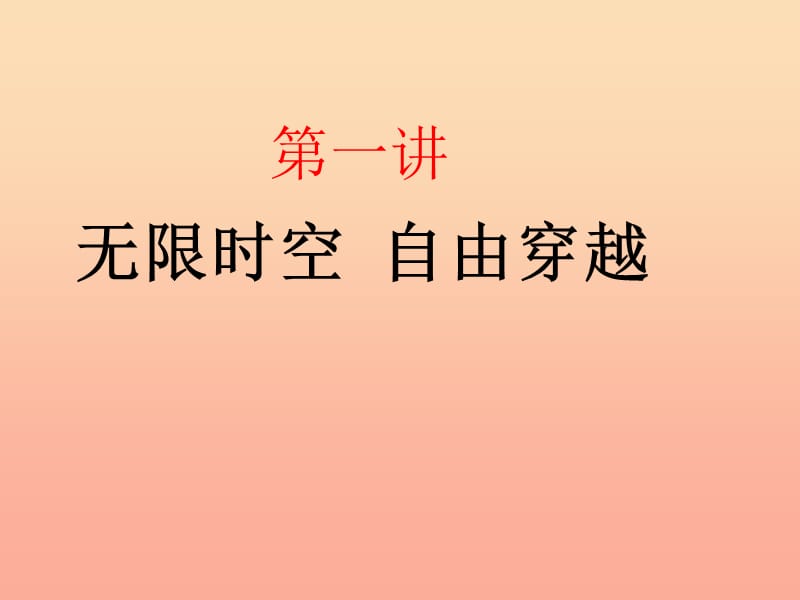 第一讲

无限时空  自由穿越